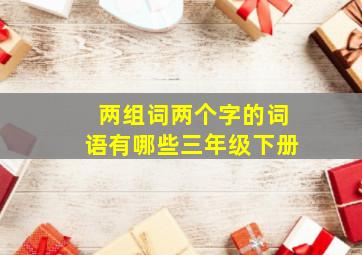 两组词两个字的词语有哪些三年级下册